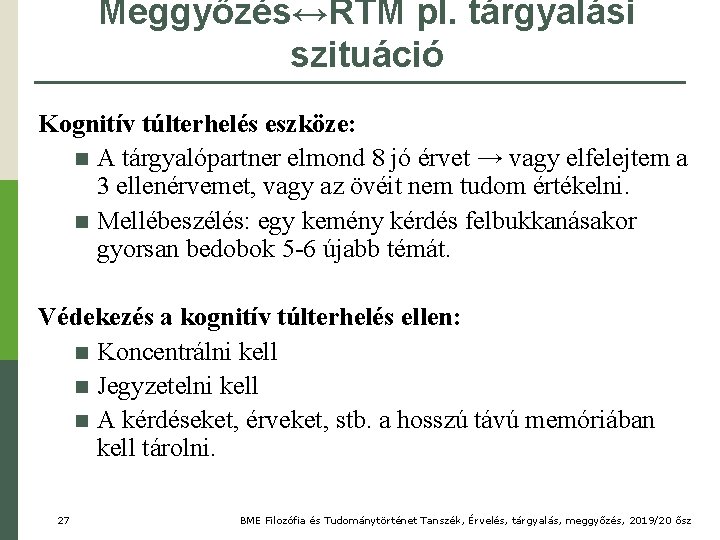 Meggyőzés↔RTM pl. tárgyalási szituáció

Kognitív túlterhelés eszköze:

• A tárgyalópartner elmond 8 jó érvet → vagy elfelejtem a 3 ellenérvemet, vagy az övéit nem tudom értékelni.
• Mellébeszélés: egy kemény kérdés felbukkanásakor gyorsan bedobok 5-6 újabb témát.

Védekezés a kognitív túlterhelés ellen:

• Koncentrálni kell
• Jegyzetelni kell
• A kérdéseket, érveket, stb. a hosszú távú memóriában kell tárolni.

27

BME Filozófia és Tudománytörténet Tanszék, Érvelés, tárgyalás, meggyőzés, 2019/20 ősz